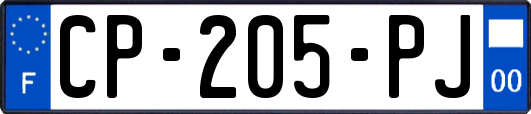 F
CP-205-PJ
00